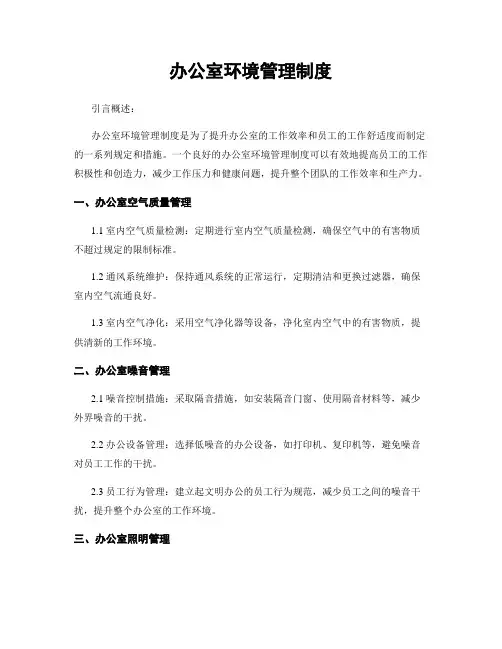 办公室环境管理制度

引言概述：

办公室环境管理制度是为了提升办公室的工作效率和员工的工作舒适度而制定的一系列规定和措施。一个良好的办公室环境管理制度可以有效地提高员工的工作积极性和创造力，减少工作压力和健康问题，提升整个团队的工作效率和生产力。

一、办公室空气质量管理

1.1室内空气质量检测：定期进行室内空气质量检测，确保空气中的有害物质不超过规定的限制标准。

1.2通风系统维护：保持通风系统的正常运行，定期清洁和更换过滤器，确保室内空气流通良好。

1.3室内空气净化：采用空气净化器等设备，净化室内空气中的有害物质，提供清新的工作环境。

二、办公室噪音管理

2.1噪音控制措施：采取隔音措施，如安装隔音门窗、使用隔音材料等，减少外界噪音的干扰。

2.2办公设备管理：选择低噪音的办公设备，如打印机、复印机等，避免噪音对员工工作的干扰。

2.3员工行为管理：建立起文明办公的员工行为规范，减少员工之间的噪音干扰，提升整个办公室的工作环境。

三、办公室照明管理